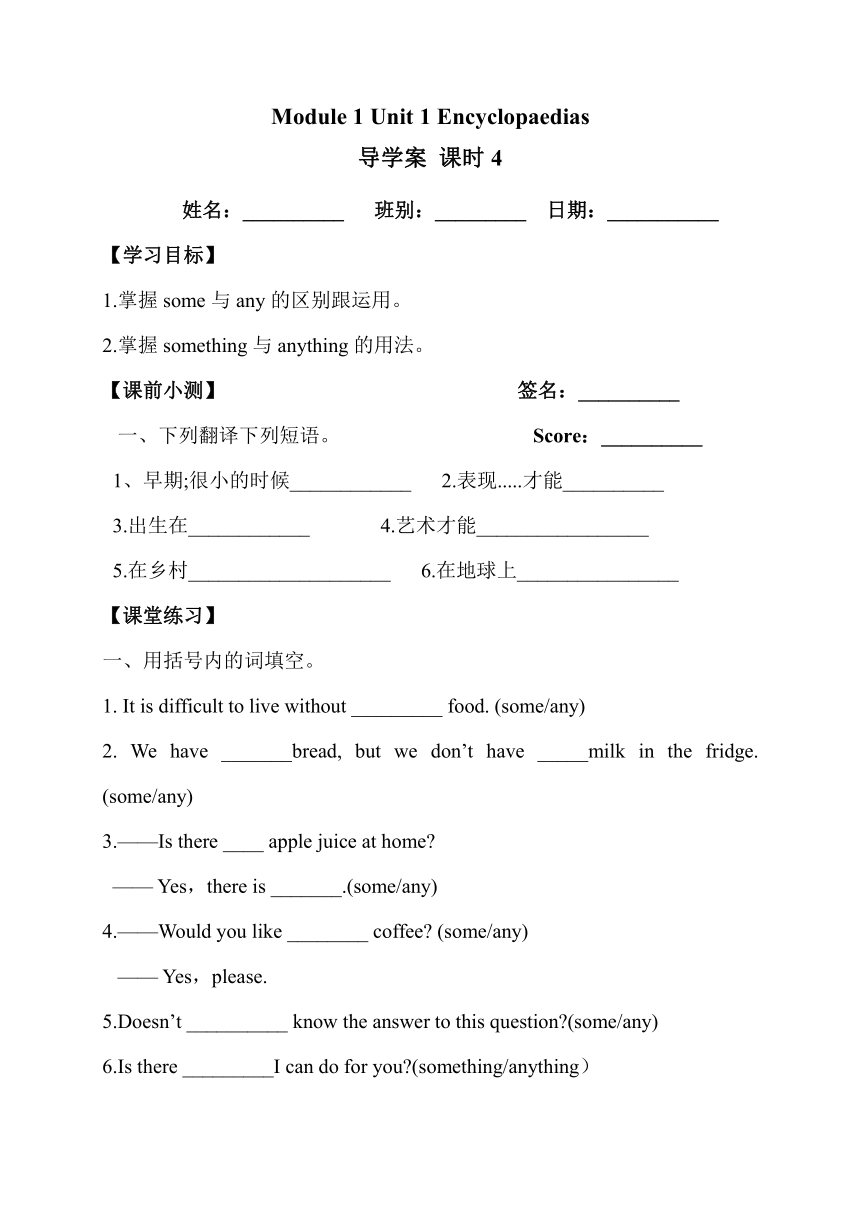 Module 1 Unit 1 Encyclopaedias

导学案 课时 4

姓名：__________ 班别：_________ 日期：___________

【学习目标】

1.掌握 some 与 any 的区别跟运用。

2.掌握 something 与 anything 的用法。

【课前小测】 签名：__________

一、下列翻译下列短语。 Score：__________

1、早期;很小的时候____________ 2.表现.....才能__________

3.出生在____________ 4.艺术才能_________________

5.在乡村____________________ 6.在地球上________________

【课堂练习】

一、用括号内的词填空。

1. It is difficult to live without _________ food. (some/any)

2. We have _______bread, but we don’t have _____milk in the fridge. (some/any)

3.——Is there ____ apple juice at home?

—— Yes，there is _______.(some/any)

4.——Would you like ________ coffee? (some/any)

—— Yes，please.

5.Doesn’t __________ know the answer to this question?(some/any)

6.Is there _________I can do for you?(something/anything）